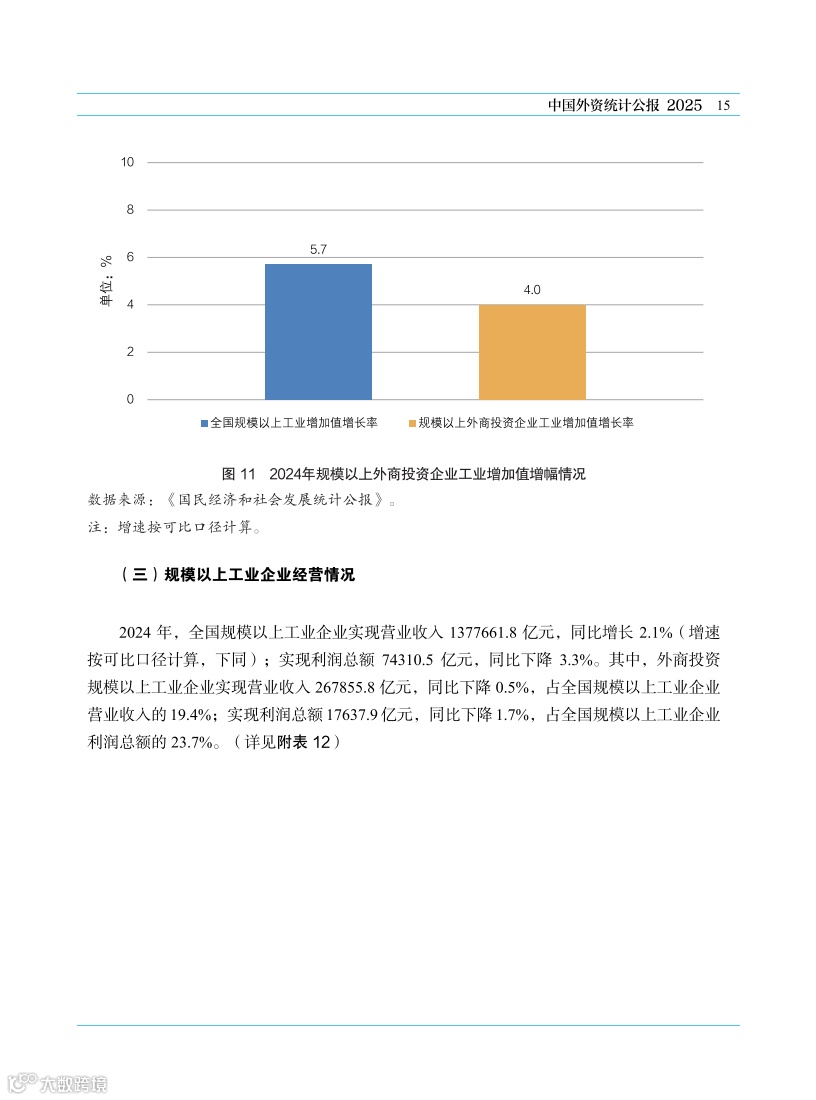 中国外资统计公报 2025 15

10
8
6
4
2
0
单位：%
5.7
4.0
全国规模以上工业增加值增长率
规模以上外商投资企业工业增加值增长率

图 11 2024年规模以上外商投资企业工业增加值增幅情况
数据来源：《国民经济和社会发展统计公报》。
注：增速按可比口径计算。

（三）规模以上工业企业经营情况

2024 年，全国规模以上工业企业实现营业收入 1377661.8 亿元，同比增长 2.1%（增速按可比口径计算，下同）；实现利润总额 74310.5 亿元，同比下降 3.3%。其中，外商投资规模以上工业企业实现营业收入 267855.8 亿元，同比下降 0.5%，占全国规模以上工业企业营业收入的 19.4%；实现利润总额 17637.9 亿元，同比下降 1.7%，占全国规模以上工业企业利润总额的 23.7%。（详见附表 12）

大数跨境